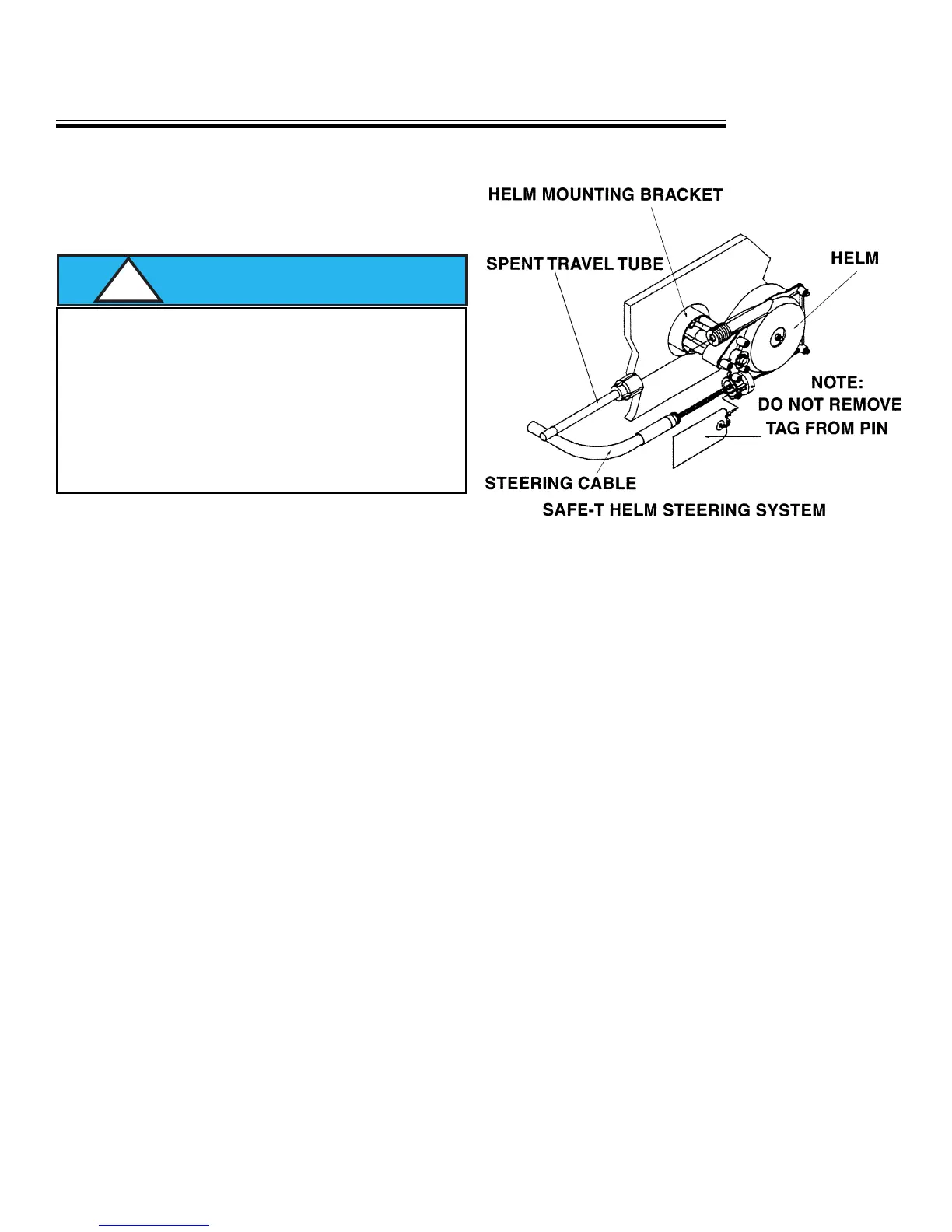 HELM MOUNTING BRACKET

SPENT TRAVEL TUBE

HELM

NOTE:
DO NOT REMOVE
TAG FROM PIN

STEERING CABLE

SAFE-T HELM STEERING SYSTEM